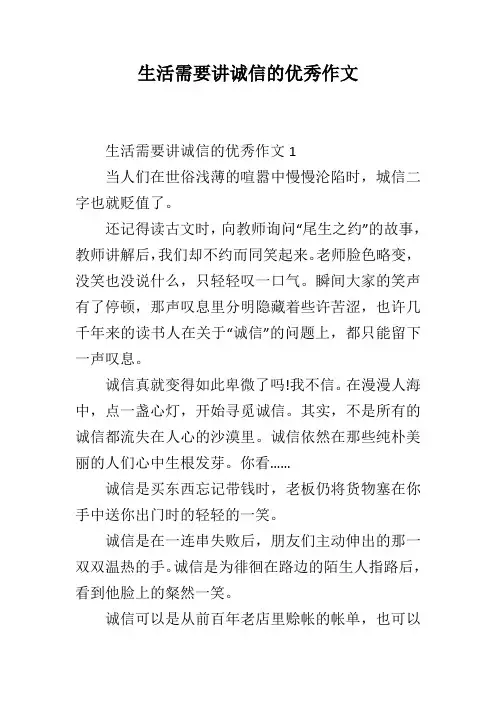 生活需要讲诚信的优秀作文

生活需要讲诚信的优秀作文 1

当人们在世俗浅薄的喧嚣中慢慢沦陷时，城信二字也就贬值了。

还记得读古文时，向教师询问“尾生之约”的故事，教师讲解后，我们却不约而同笑起来。老师脸色略变，没笑也没说什么，只轻轻叹一口气。瞬间大家的笑声有了停顿，那声叹息里分明隐藏着些许苦涩，也许几千年来的读书人在关于“诚信”的问题上，都只能留下一声叹息。

诚信真就变得如此卑微了吗!我不信。在漫漫人海中，点一盏心灯，开始寻觅诚信。其实，不是所有的诚信都流失在人心的沙漠里。诚信依然在那些纯朴美丽的人们心中生根发芽。你看……

诚信是买东西忘记带钱时，老板仍将货物塞在你手中送你出门时的轻轻的一笑。

诚信是在一连串失败后，朋友们主动伸出的那一双双温热的手。诚信是为徘徊在路边的陌生人指路后，看到他脸上的粲然一笑。

诚信可以是从前百年老店里赊帐的帐单，也可以